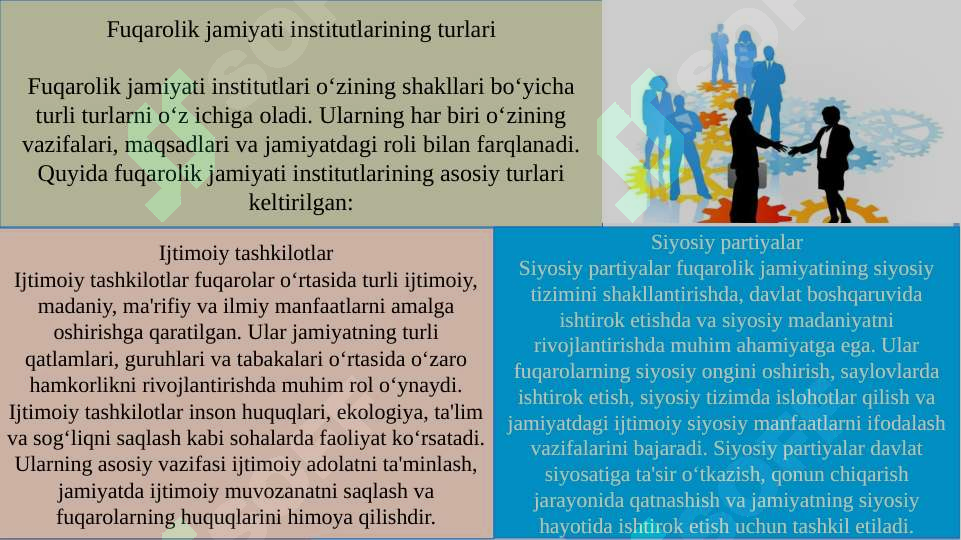 Fuqarolik jamiyati institutlarining turlari

Fuqarolik jamiyati institutlari o‘zining shakllari bo‘yicha turli turlarni o‘z ichiga oladi. Ularning har biri o‘zining vazifalari, maqsadlari va jamiyatdagi roli bilan farqlanadi. Quyida fuqarolik jamiyati institutlarining asosiy turlari keltirilgan:

Ijtimoiy tashkilotlar
Ijtimoiy tashkilotlar fuqarolar o‘rtasida turli ijtimoiy, madaniy, ma'rifiy va ilmiy manfaatlarni amalga oshirishga qaratilgan. Ular jamiyatning turli qatlamlari, guruhlari va tabakalari o‘rtasida o‘zaro hamkorlikni rivojlantirishda muhim rol o‘ynaydi. Ijtimoiy tashkilotlar inson huquqlari, ekologiya, ta'lim va sog‘liqni saqlash kabi sohalarda faoliyat ko‘rsatadi. Ularning asosiy vazifasi ijtimoiy adolatni ta'minlash, jamiyatda ijtimoiy muvozanatni saqlash va fuqarolarning huquqlarini himoya qilishdir.

Siyosiy partiyalar
Siyosiy partiyalar fuqarolik jamiyatining siyosiy tizimini shakllantirishda, davlat boshqaruvida ishtirok etishda va siyosiy madaniyatni rivojlantirishda muhim ahamiyatga ega. Ular fuqarolarning siyosiy ongini oshirish, saylovlarda ishtirok etish, siyosiy tizimda islohotlar qilish va jamiyatdagi ijtimoiy siyosiy manfaatlarni ifodalash vazifalarini bajaradi. Siyosiy partiyalar davlat siyosatiga ta'sir o‘tkazish, qonun chiqarish jarayonida qatnashish va jamiyatning siyosiy hayotida ishtirok etish uchun tashkil etiladi.